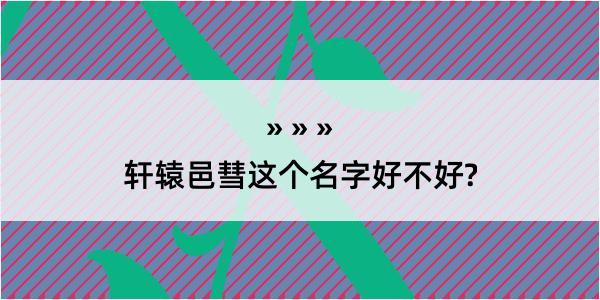 » » »
轩辕邑彗这个名字好不好?